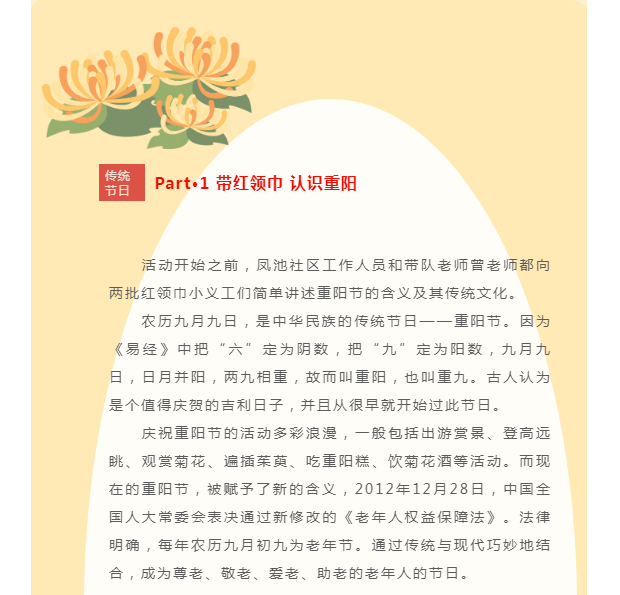 传统节日

Part•1 带红领巾 认识重阳

活动开始之前，凤池社区工作人员和带队老师曾老师都向两批红领巾小义工们简单讲述重阳节的含义及其传统文化。

农历九月九日，是中华民族的传统节日——重阳节。因为《易经》中把“六”定为阴数，把“九”定为阳数，九月九日，日月并阳，两九相重，故而叫重阳，也叫重九。古人认为是个值得庆贺的吉利日子，并且从很早就开始过此节日。

庆祝重阳节的活动多彩浪漫，一般包括出游赏景、登高远眺、观赏菊花、遍插茱萸、吃重阳糕、饮菊花酒等活动。而现在的重阳节，被赋予了新的含义，2012年12月28日，中国全国人大常委会表决通过新修改的《老年人权益保障法》。法律明确，每年农历九月初九为老年节。通过传统与现代巧妙地结合，成为尊老、敬老、爱老、助老的老年人的节日。